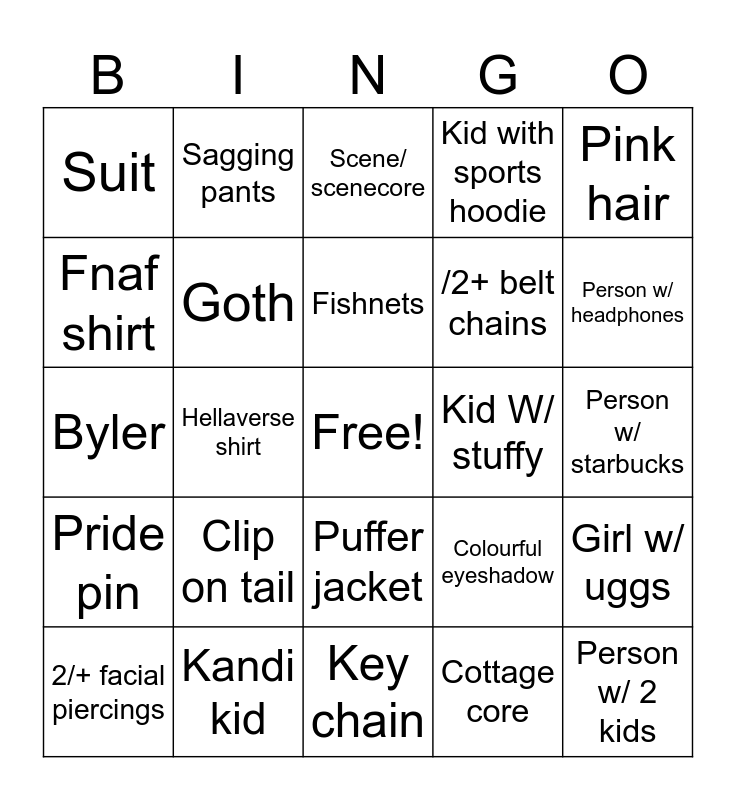 | B | I | N | G | O |
|---|---|---|---|---|
| Suit | Sagging pants | Scene/ scenecore | Kid with sports hoodie | Pink hair |
| Fnaf shirt | Goth | Fishnets | /2+ belt chains | Person w/ headphones |
| Byler | Hellaverse shirt | Free! | Kid W/ stuffy | Person w/ starbucks |
| Pride pin | Clip on tail | Puffer jacket | Colourful eyeshadow | Girl w/ uggs |
| 2/+ facial piercings | Kandi kid | Key chain | Cottage core | Person w/ 2 kids |